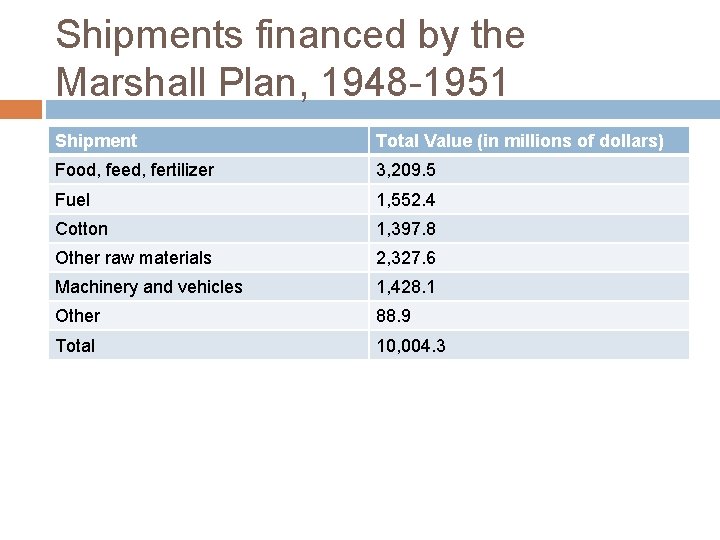 Shipments financed by the Marshall Plan, 1948-1951

| Shipment | Total Value (in millions of dollars) |
|---|---|
| Food, feed, fertilizer | 3,209.5 |
| Fuel | 1,552.4 |
| Cotton | 1,397.8 |
| Other raw materials | 2,327.6 |
| Machinery and vehicles | 1,428.1 |
| Other | 88.9 |
| Total | 10,004.3 |